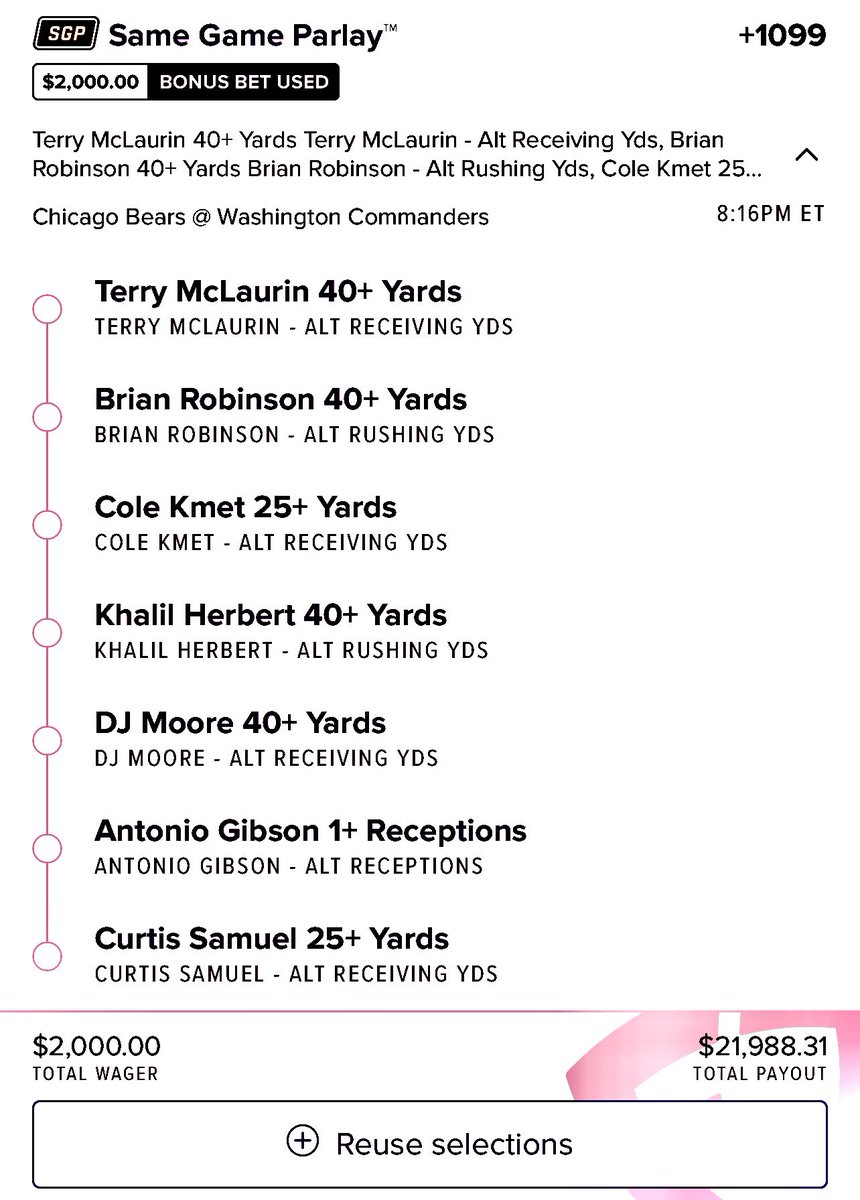 SGP Same Game Parlay™ +1099

$2,000.00 BONUS BET USED

Terry McLaurin 40+ Yards Terry McLaurin - Alt Receiving Yds, Brian Robinson 40+ Yards Brian Robinson - Alt Rushing Yds, Cole Kmet 25...

Chicago Bears @ Washington Commanders 8:16PM ET

Terry McLaurin 40+ Yards
TERRY MCLAURIN - ALT RECEIVING YDS

Brian Robinson 40+ Yards
BRIAN ROBINSON - ALT RUSHING YDS

Cole Kmet 25+ Yards
COLE KMET - ALT RECEIVING YDS

Khalil Herbert 40+ Yards
KHALIL HERBERT - ALT RUSHING YDS

DJ Moore 40+ Yards
DJ MOORE - ALT RECEIVING YDS

Antonio Gibson 1+ Receptions
ANTONIO GIBSON - ALT RECEPTIONS

Curtis Samuel 25+ Yards
CURTIS SAMUEL - ALT RECEIVING YDS

$2,000.00
TOTAL WAGER

$21,988.31
TOTAL PAYOUT

Reuse selections